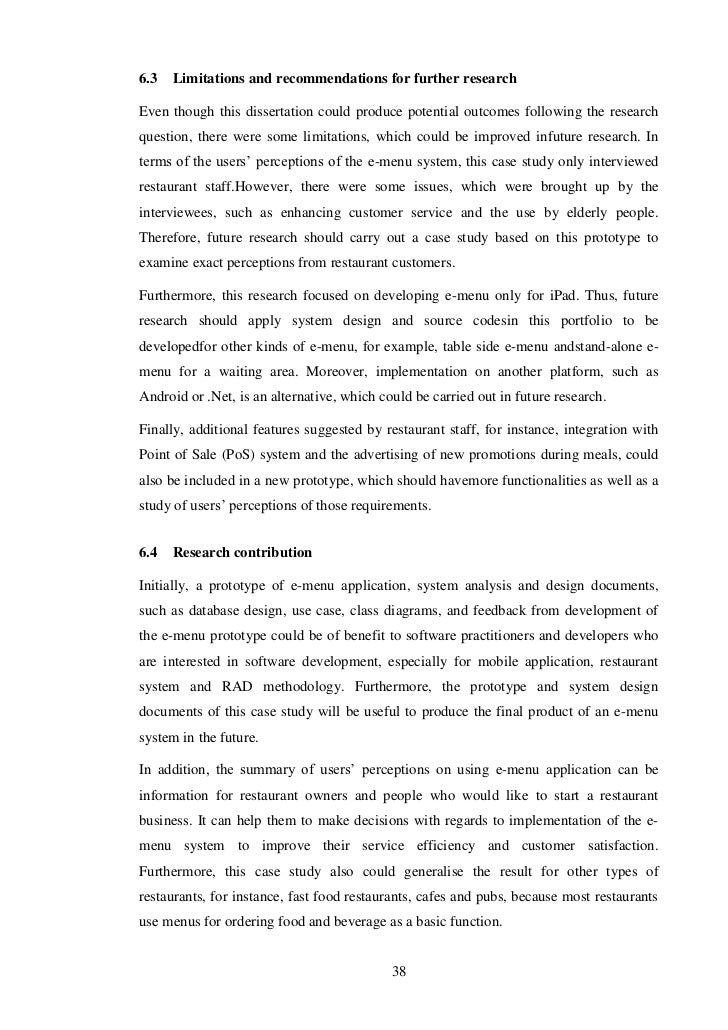 6.3 Limitations and recommendations for further research

Even though this dissertation could produce potential outcomes following the research question, there were some limitations, which could be improved infuture research. In terms of the users' perceptions of the e-menu system, this case study only interviewed restaurant staff.However, there were some issues, which were brought up by the interviewees, such as enhancing customer service and the use by elderly people. Therefore, future research should carry out a case study based on this prototype to examine exact perceptions from restaurant customers.

Furthermore, this research focused on developing e-menu only for iPad. Thus, future research should apply system design and source codesin this portfolio to be developedfor other kinds of e-menu, for example, table side e-menu andstand-alone e-menu for a waiting area. Moreover, implementation on another platform, such as Android or .Net, is an alternative, which could be carried out in future research.

Finally, additional features suggested by restaurant staff, for instance, integration with Point of Sale (PoS) system and the advertising of new promotions during meals, could also be included in a new prototype, which should havemore functionalities as well as a study of users' perceptions of those requirements.

6.4 Research contribution

Initially, a prototype of e-menu application, system analysis and design documents, such as database design, use case, class diagrams, and feedback from development of the e-menu prototype could be of benefit to software practitioners and developers who are interested in software development, especially for mobile application, restaurant system and RAD methodology. Furthermore, the prototype and system design documents of this case study will be useful to produce the final product of an e-menu system in the future.

In addition, the summary of users' perceptions on using e-menu application can be information for restaurant owners and people who would like to start a restaurant business. It can help them to make decisions with regards to implementation of the e-menu system to improve their service efficiency and customer satisfaction. Furthermore, this case study also could generalise the result for other types of restaurants, for instance, fast food restaurants, cafes and pubs, because most restaurants use menus for ordering food and beverage as a basic function.

38